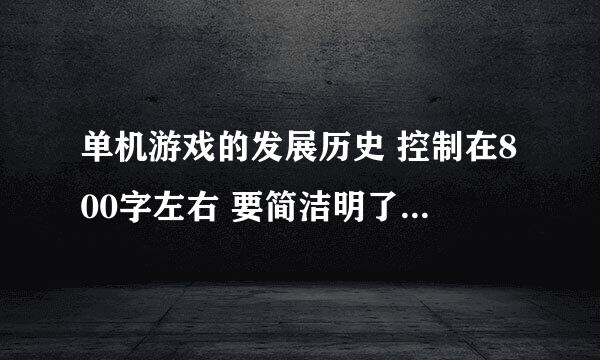 单机游戏的发展历史 控制在800字左右 要简洁明了...